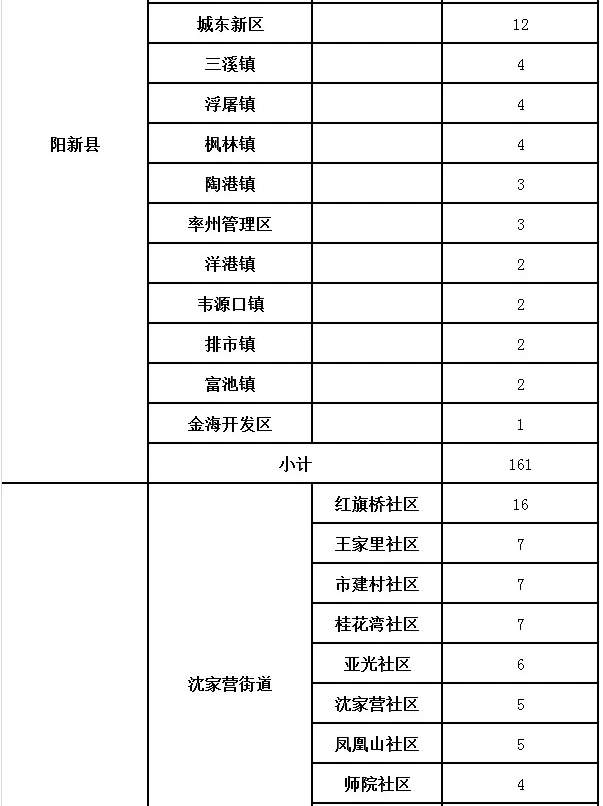 | | | | |
|---|---|---|---|
| 阳新县 | 城东新区 | | 12 |
| | 三溪镇 | | 4 |
| | 浮屠镇 | | 4 |
| | 枫林镇 | | 4 |
| | 陶港镇 | | 3 |
| | 率州管理区 | | 3 |
| | 洋港镇 | | 2 |
| | 韦源口镇 | | 2 |
| | 排市镇 | | 2 |
| | 富池镇 | | 2 |
| | 金海开发区 | | 1 |
| | 小计 | | 161 |
| | 沈家营街道 | 红旗桥社区 | 16 |
| | | 王家里社区 | 7 |
| | | 市建村社区 | 7 |
| | | 桂花湾社区 | 7 |
| | | 亚光社区 | 6 |
| | | 沈家营社区 | 5 |
| | | 凤凰山社区 | 5 |
| | | 师院社区 | 4 |